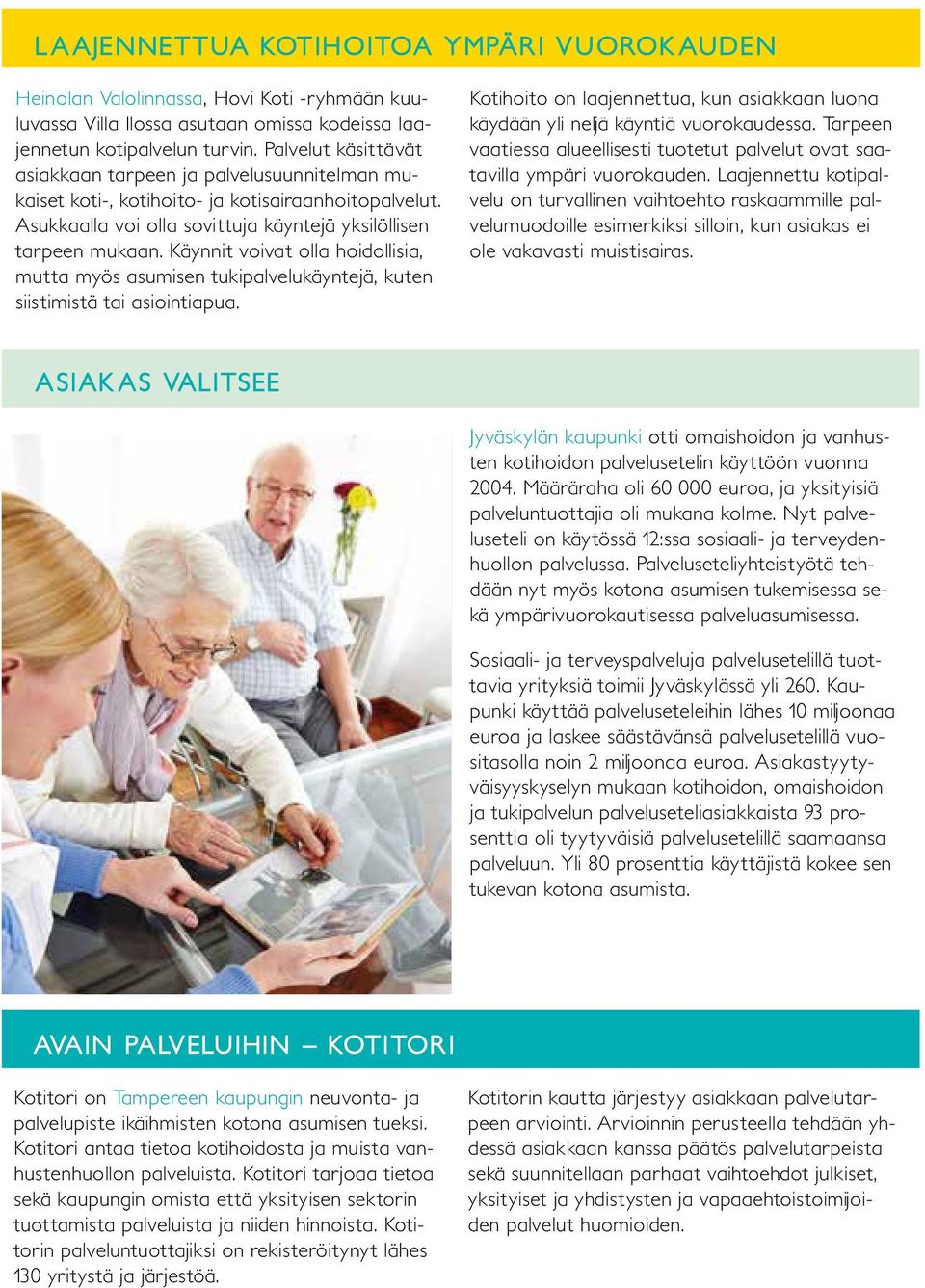 LAAJENNETTUA KOTIHOITOA YMPÄRI VUOROKAUDEN

Heinolan Valolinnassa, Hovi Koti -ryhmään kuuluvassa Villa Ilossa asutaan omissa kodeissa laajennetun kotipalvelun turvin. Palvelut käsittävät asiakkaan tarpeen ja palvelusuunnitelman mukaiset koti-, kotihoito- ja kotisairaanhoitopalvelut. Asukkaalla voi olla sovittuja käyntejä yksilöllisen tarpeen mukaan. Käynnit voivat olla hoidollisia, mutta myös asumisen tukipalvelukäyntejä, kuten siistimistä tai asiointiapua.

Kotihoito on laajennettua, kun asiakkaan luona käydään yli neljä käyntiä vuorokaudessa. Tarpeen vaatiessa alueellisesti tuotetut palvelut ovat saatavilla ympäri vuorokauden. Laajennettu kotipalvelu on turvallinen vaihtoehto raskaammille palvelumuodoille esimerkiksi silloin, kun asiakas ei ole vakavasti muistisairas.

ASIAKAS VALITSEE

Jyväskylän kaupunki otti omaishoidon ja vanhusten kotihoidon palvelusetelin käyttöön vuonna 2004. Määräraha oli 60 000 euroa, ja yksityisiä palveluntuottajia oli mukana kolme. Nyt palveluseteli on käytössä 12:ssa sosiaali- ja terveydenhuollon palvelussa. Palveluseteliyhteistyötä tehdään nyt myös kotona asumisen tukemisessa sekä ympärivuorokautisessa palveluasumisessa.

Sosiaali- ja terveyspalveluja palvelusetelillä tuottavia yrityksiä toimii Jyväskylässä yli 260. Kaupunki käyttää palveluseteleihin lähes 10 miljoonaa euroa ja laskee säästävänsä palvelusetelillä vuositasolla noin 2 miljoonaa euroa. Asiakastyytyväisyyskyselyn mukaan kotihoidon, omaishoidon ja tukipalvelun palveluseteliasiakkaista 93 prosenttia oli tyytyväisiä palvelusetelillä saamaansa palveluun. Yli 80 prosenttia käyttäjistä kokee sen tukevan kotona asumista.

AVAIN PALVELUIHIN – KOTITORI

Kotitori on Tampereen kaupungin neuvonta- ja palvelupiste ikäihmisten kotona asumisen tueksi. Kotitori antaa tietoa kotihoidosta ja muista vanhustenhuollon palveluista. Kotitori tarjoaa tietoa sekä kaupungin omista että yksityisen sektorin tuottamista palveluista ja niiden hinnoista. Kotitorin palveluntuottajiksi on rekisteröitynyt lähes 130 yritystä ja järjestöä.

Kotitorin kautta järjestyy asiakkaan palvelutarpeen arviointi. Arvioinnin perusteella tehdään yhdessä asiakkaan kanssa päätös palvelutarpeista sekä suunnitellaan parhaat vaihtoehdot julkiset, yksityiset ja yhdistysten ja vapaaehtoistoimijoiden palvelut huomioiden.